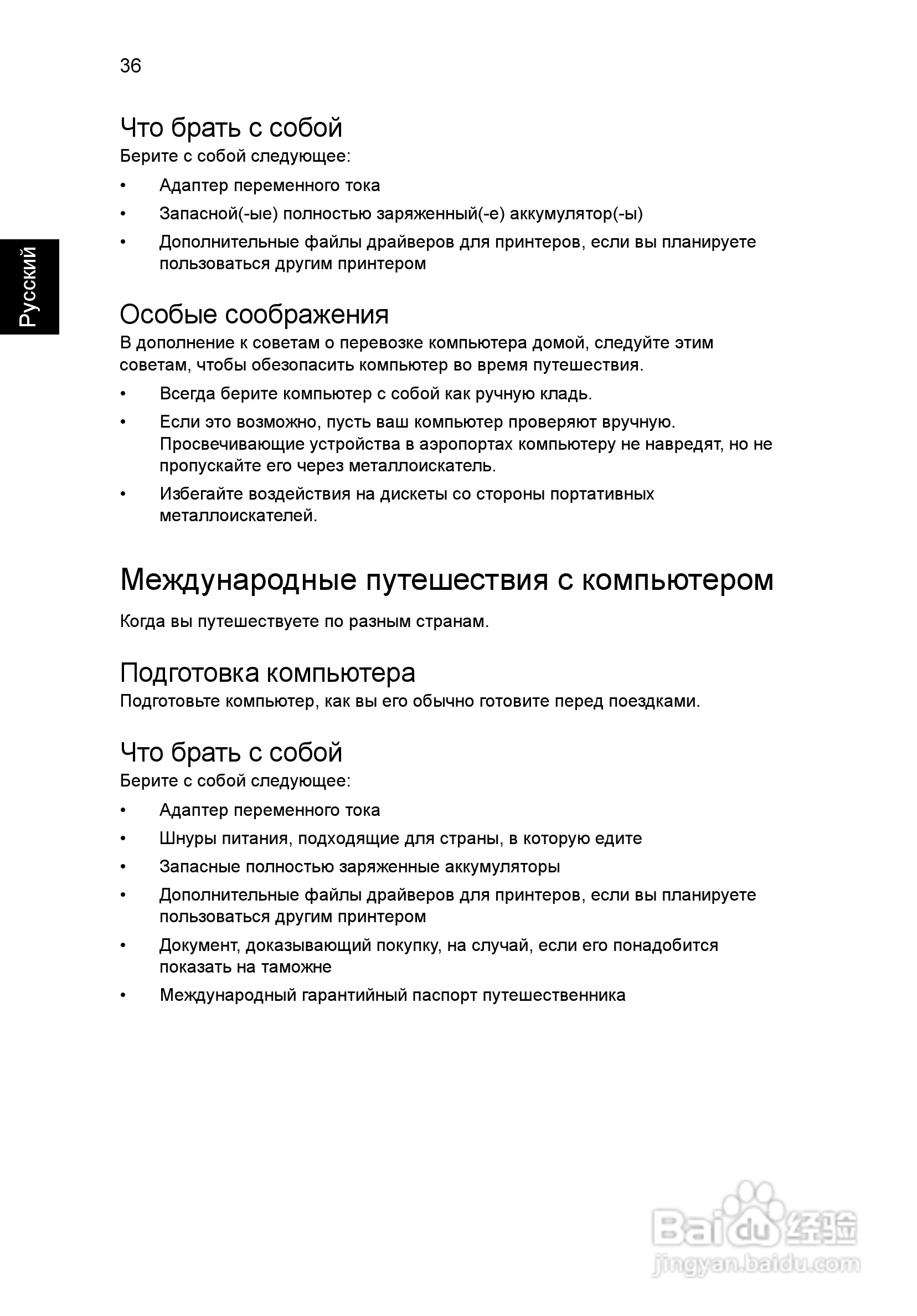 36

Русский

Что брать с собой

Берите с собой следующее:

• Адаптер переменного тока
• Запасной(-ые) полностью заряженный(-е) аккумулятор(-ы)
• Дополнительные файлы драйверов для принтеров, если вы планируете пользоваться другим принтером

Особые соображения

В дополнение к советам о перевозке компьютера домой, следуйте этим советам, чтобы обезопасить компьютер во время путешествия.

• Всегда берите компьютер с собой как ручную кладь.
• Если это возможно, пусть ваш компьютер проверяют вручную. Просвечивающие устройства в аэропортах компьютеру не навредят, но не пропускайте его через металлоискатель.
• Избегайте воздействия на дискеты со стороны портативных металлоискателей.

Международные путешествия с компьютером

Когда вы путешествуете по разным странам.

Подготовка компьютера

Подготовьте компьютер, как вы его обычно готовите перед поездками.

Что брать с собой

Берите с собой следующее:

• Адаптер переменного тока
• Шнуры питания, подходящие для страны, в которую едите
• Запасные полностью заряженные аккумуляторы
• Дополнительные файлы драйверов для принтеров, если вы планируете пользоваться другим принтером
• Документ, доказывающий покупку, на случай, если его понадобится показать на таможне
• Международный гарантийный паспорт путешественника

Baidu 经验
jingyan.baidu.com